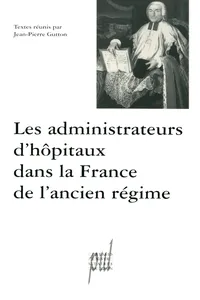 Textes réunis par
Jean-Pierre Gutton

Les administrateurs d'hôpitaux dans la France de l'ancien régime

pul